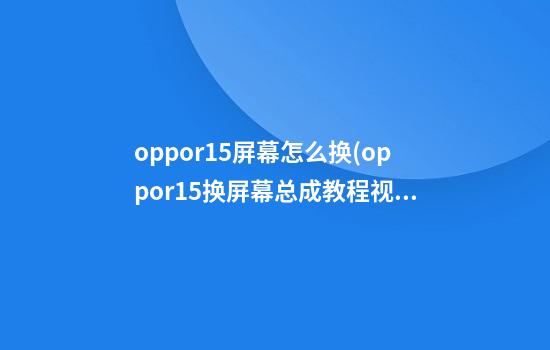 oppor15屏幕怎么换(oppor15换屏幕总成教程视...